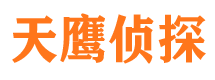 天鹰侦探